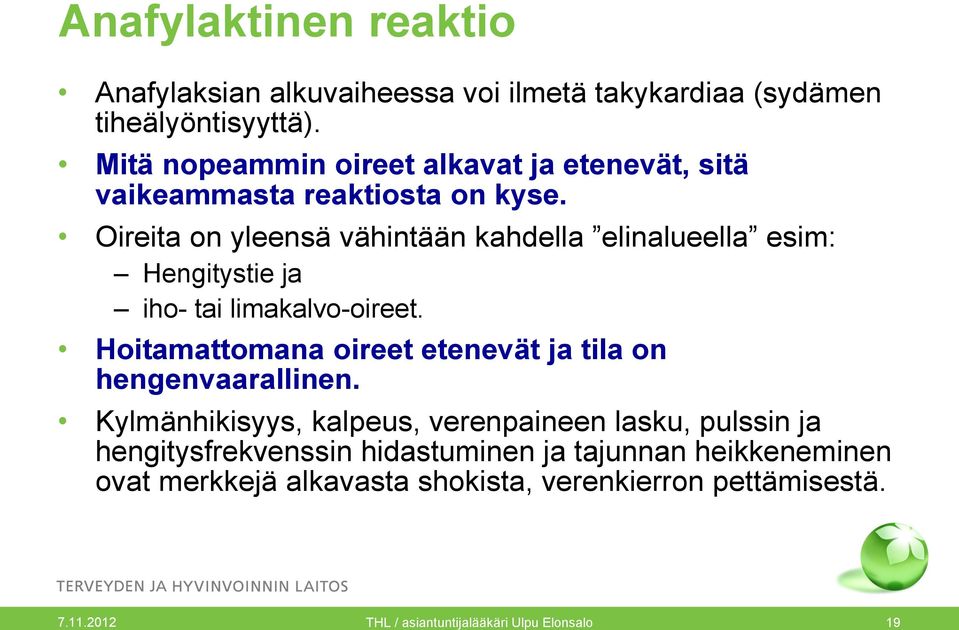 Anafylaktinen reaktio

• Anafylaksian alkuvaiheessa voi ilmetä takykardiaa (sydämen tiheälyöntisyyttä).

• Mitä nopeammin oireet alkavat ja etenevät, sitä vaikeammasta reaktiosta on kyse.

• Oireita on yleensä vähintään kahdella ”elinalueella” esim:
– Hengitystie ja
– iho- tai limakalvo-oireet.

• Hoitamattomana oireet etenevät ja tila on hengenvaarallinen.

• Kylmänhikisyys, kalpeus, verenpaineen lasku, pulssin ja hengitysfrekvenssin hidastuminen ja tajunnan heikkeneminen ovat merkkejä alkavasta shokista, verenkierron pettämisestä.

TERVEYDEN JA HYVINVOINNIN LAITOS

7.11.2012 THL / asiantuntijalääkäri Ulpu Elonsalo 19